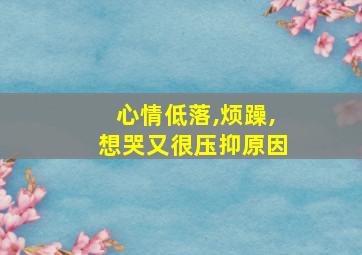 心情低落,烦躁,
想哭又很压抑原因